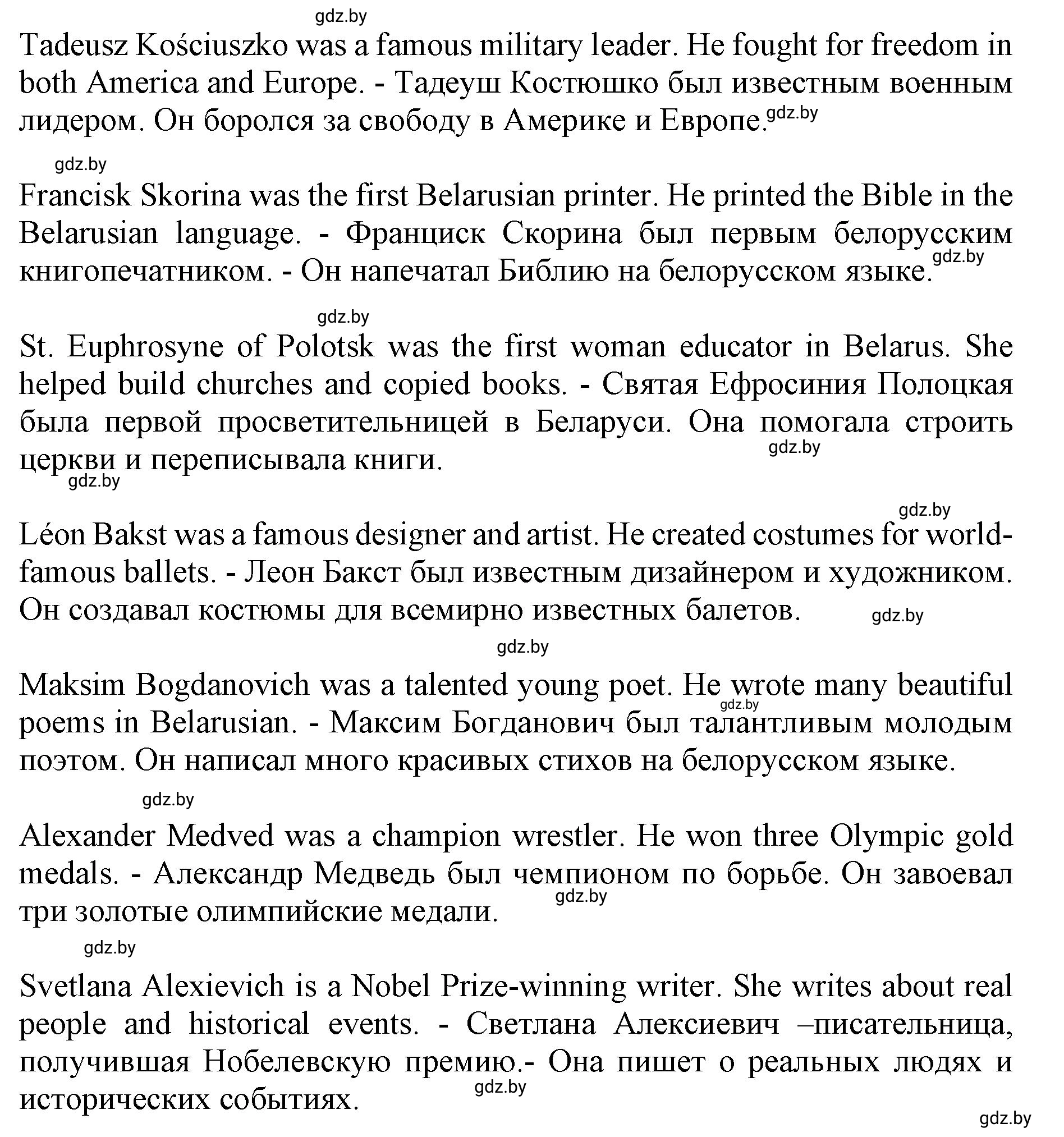 gdz.by

Tadeusz Kościuszko was a famous military leader. He fought for freedom in both America and Europe. - Тадеуш Костюшко был известным военным лидером. Он боролся за свободу в Америке и Европе. gdz.by

gdz.by

Francisk Skorina was the first Belarusian printer. He printed the Bible in the Belarusian language. - Франциск Скорина был первым белорусским книгопечатником. - Он напечатал Библию на белорусском языке. gdz.by

gdz.by

St. Euphrosyne of Polotsk was the first woman educator in Belarus. She helped build churches and copied books. - Святая Ефросиния Полоцкая была первой просветительницей в Беларуси. Она помогала строить церкви и переписывала книги. gdz.by

gdz.by

gdz.by

Léon Bakst was a famous designer and artist. He created costumes for world-famous ballets. - Леон Бакст был известным дизайнером и художником. Он создавал костюмы для всемирно известных балетов. gdz.by

gdz.by

Maksim Bogdanovich was a talented young poet. He wrote many beautiful poems in Belarusian. - Максим Богданович был талантливым молодым поэтом. Он написал много красивых стихов на белорусском языке. gdz.by

gdz.by

Alexander Medved was a champion wrestler. He won three Olympic gold medals. - Александр Медведь был чемпионом по борьбе. Он завоевал три золотые олимпийские медали. gdz.by

gdz.by

Svetlana Alexievich is a Nobel Prize-winning writer. She writes about real people and historical events. - Светлана Алексиевич –писательница, получившая Нобелевскую премию.- Она пишет о реальных людях и исторических событиях. gdz.by

gdz.by